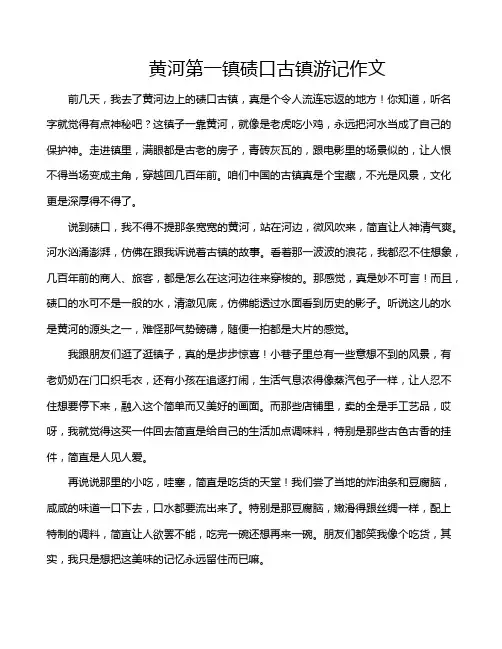 黄河第一镇碛口古镇游记作文

前几天，我去了黄河边上的碛口古镇，真是个令人流连忘返的地方！你知道，听名字就觉得有点神秘吧？这镇子一靠黄河，就像是老虎吃小鸡，永远把河水当成了自己的保护神。走进镇里，满眼都是古老的房子，青砖灰瓦的，跟电影里的场景似的，让人恨不得当场变成主角，穿越回几百年前。咱们中国的古镇真是个宝藏，不光是风景，文化更是深厚得不得了。

说到碛口，我不得不提那条宽宽的黄河，站在河边，微风吹来，简直让人神清气爽。河水汹涌澎湃，仿佛在跟我诉说着古镇的故事。看着那一波波的浪花，我都忍不住想象，几百年前的商人、旅客，都是怎么在这河边往来穿梭的。那感觉，真是妙不可言！而且，碛口的水可不是一般的水，清澈见底，仿佛能透过水面看到历史的影子。听说这儿的水是黄河的源头之一，难怪那气势磅礴，随便一拍都是大片的感觉。

我跟朋友们逛了逛镇子，真的是步步惊喜！小巷子里总有一些意想不到的风景，有老奶奶在门口织毛衣，还有小孩在追逐打闹，生活气息浓得像蒸汽包子一样，让人忍不住想要停下来，融入这个简单而又美好的画面。而那些店铺里，卖的全是手工艺品，哎呀，我就觉得这买一件回去简直是给自己的生活加点调味料，特别是那些古色古香的挂件，简直是人见人爱。

再说说那里的小吃，哇塞，简直是吃货的天堂！我们尝了当地的炸油条和豆腐脑，咸咸的味道一口下去，口水都要流出来了。特别是那豆腐脑，嫩滑得跟丝绸一样，配上特制的调料，简直让人欲罢不能，吃完一碗还想再来一碗。朋友们都笑我像个吃货，其实，我只是想把这美味的记忆永远留住而已嘛。